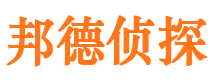 邦德侦探